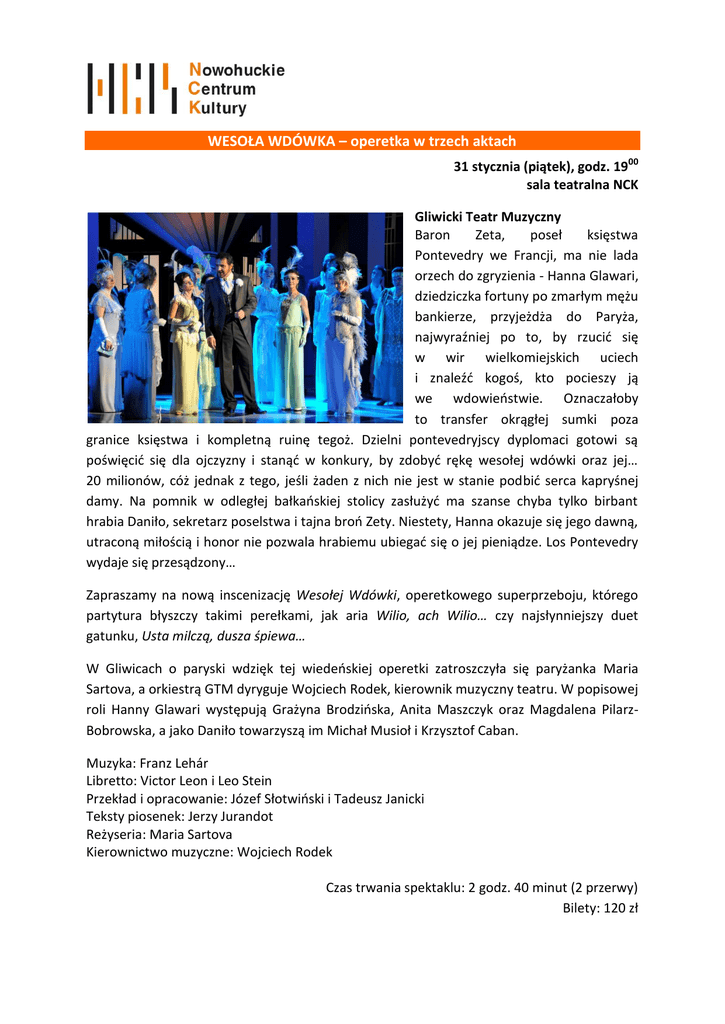 Nowohuckie
Centrum
Kultury

WESOŁA WDÓWKA – operetka w trzech aktach

31 stycznia (piątek), godz. $19^{00}$
sala teatralna NCK

Gliwicki Teatr Muzyczny
Baron Zeta, poseł księstwa Pontevedry we Francji, ma nie lada orzech do zgryzienia - Hanna Glawari, dziedziczka fortuny po zmarłym mężu bankierze, przyjeżdża do Paryża, najwyraźniej po to, by rzucić się w wir wielkomiejskich uciech i znaleźć kogoś, kto pocieszy ją we wdowieństwie. Oznaczałoby to transfer okrągłej sumki poza granice księstwa i kompletną ruinę tegoż. Dzielni pontevedryjscy dyplomaci gotowi są poświęcić się dla ojczyzny i stanąć w konkury, by zdobyć rękę wesołej wdówki oraz jej… 20 milionów, cóż jednak z tego, jeśli żaden z nich nie jest w stanie podbić serca kapryśnej damy. Na pomnik w odległej bałkańskiej stolicy zasłużyć ma szanse chyba tylko birbant hrabia Daniło, sekretarz poselstwa i tajna broń Zety. Niestety, Hanna okazuje się jego dawną, utraconą miłością i honor nie pozwala hrabiemu ubiegać się o jej pieniądze. Los Pontevedry wydaje się przesądzony…

Zapraszamy na nową inscenizację Wesołej Wdówki, operetkowego superprzeboju, którego partytura błyszczy takimi perełkami, jak aria Wilio, ach Wilio… czy najsłynniejszy duet gatunku, Usta milczą, dusza śpiewa…

W Gliwicach o paryski wdzięk tej wiedeńskiej operetki zatroszczyła się paryżanka Maria Sartova, a orkiestrą GTM dyryguje Wojciech Rodek, kierownik muzyczny teatru. W popisowej roli Hanny Glawari występują Grażyna Brodzińska, Anita Maszczyk oraz Magdalena Pilarz-Bobrowska, a jako Daniło towarzyszą im Michał Musioł i Krzysztof Caban.

Muzyka: Franz Lehár
Libretto: Victor Leon i Leo Stein
Przekład i opracowanie: Józef Słotwiński i Tadeusz Janicki
Teksty piosenek: Jerzy Jurandot
Reżyseria: Maria Sartova
Kierownictwo muzyczne: Wojciech Rodek

Czas trwania spektaklu: 2 godz. 40 minut (2 przerwy)
Bilety: 120 zł